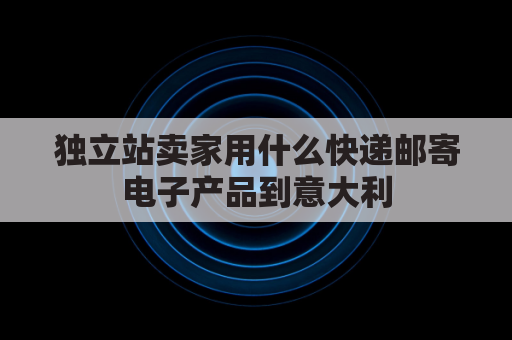 独立站卖家用什么快递邮寄电子产品到意大利